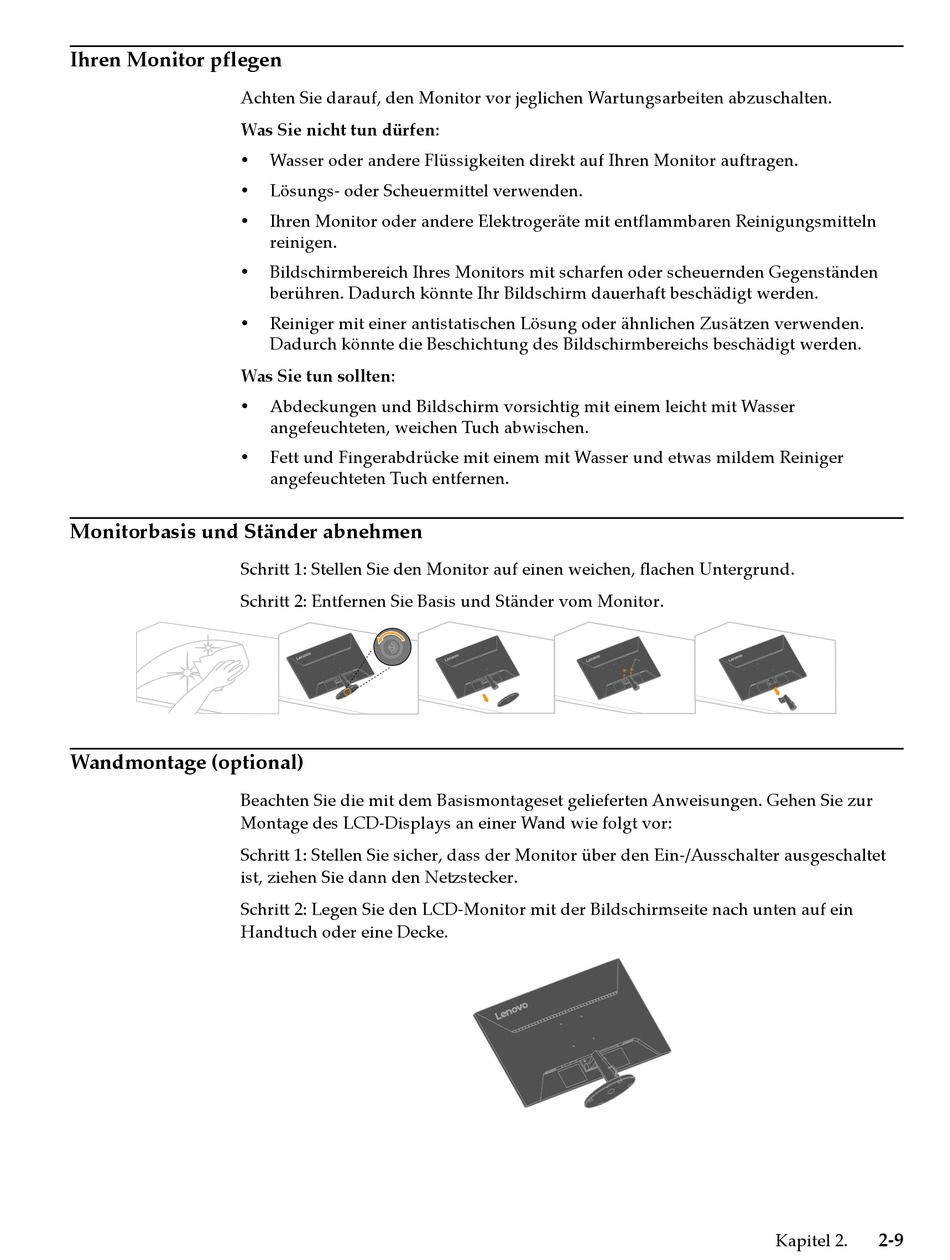 Ihren Monitor pflegen

Achten Sie darauf, den Monitor vor jeglichen Wartungsarbeiten abzuschalten.

Was Sie nicht tun dürfen:

• Wasser oder andere Flüssigkeiten direkt auf Ihren Monitor auftragen.

• Lösungs- oder Scheuermittel verwenden.

• Ihren Monitor oder andere Elektrogeräte mit entflammbaren Reinigungsmitteln reinigen.

• Bildschirmbereich Ihres Monitors mit scharfen oder scheuernden Gegenständen berühren. Dadurch könnte Ihr Bildschirm dauerhaft beschädigt werden.

• Reiniger mit einer antistatischen Lösung oder ähnlichen Zusätzen verwenden. Dadurch könnte die Beschichtung des Bildschirmbereichs beschädigt werden.

Was Sie tun sollten:

• Abdeckungen und Bildschirm vorsichtig mit einem leicht mit Wasser angefeuchteten, weichen Tuch abwischen.

• Fett und Fingerabdrücke mit einem mit Wasser und etwas mildem Reiniger angefeuchteten Tuch entfernen.

Monitorbasis und Ständer abnehmen

Schritt 1: Stellen Sie den Monitor auf einen weichen, flachen Untergrund.

Schritt 2: Entfernen Sie Basis und Ständer vom Monitor.

Lenovo Lenovo Lenovo Lenovo

Wandmontage (optional)

Beachten Sie die mit dem Basismontageset gelieferten Anweisungen. Gehen Sie zur Montage des LCD-Displays an einer Wand wie folgt vor:

Schritt 1: Stellen Sie sicher, dass der Monitor über den Ein-/Ausschalter ausgeschaltet ist, ziehen Sie dann den Netzstecker.

Schritt 2: Legen Sie den LCD-Monitor mit der Bildschirmseite nach unten auf ein Handtuch oder eine Decke.

Lenovo

Kapitel 2. 2-9